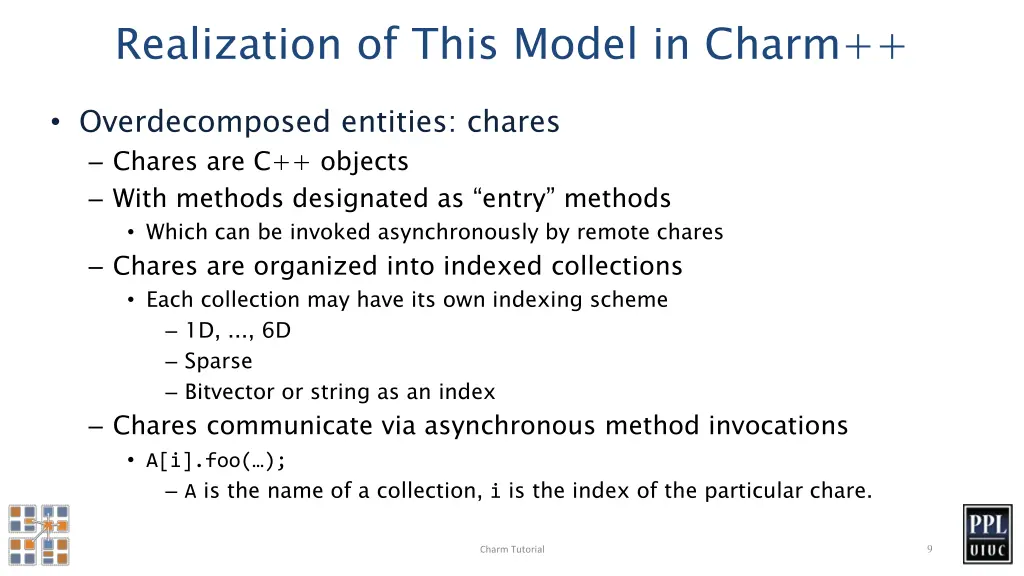 Realization of This Model in Charm++

• Overdecomposed entities: chares
– Chares are C++ objects
– With methods designated as “entry” methods
• Which can be invoked asynchronously by remote chares
– Chares are organized into indexed collections
• Each collection may have its own indexing scheme
– 1D, ..., 6D
– Sparse
– Bitvector or string as an index
– Chares communicate via asynchronous method invocations
• A[i].foo(…);
– A is the name of a collection, i is the index of the particular chare.

Charm Tutorial

9

PPL
UIUC